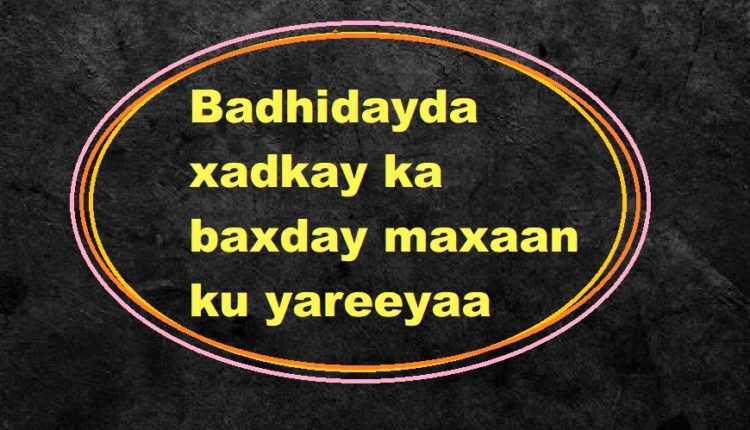 Badhidayda xadkay ka baxday maxaan ku yareeyaa